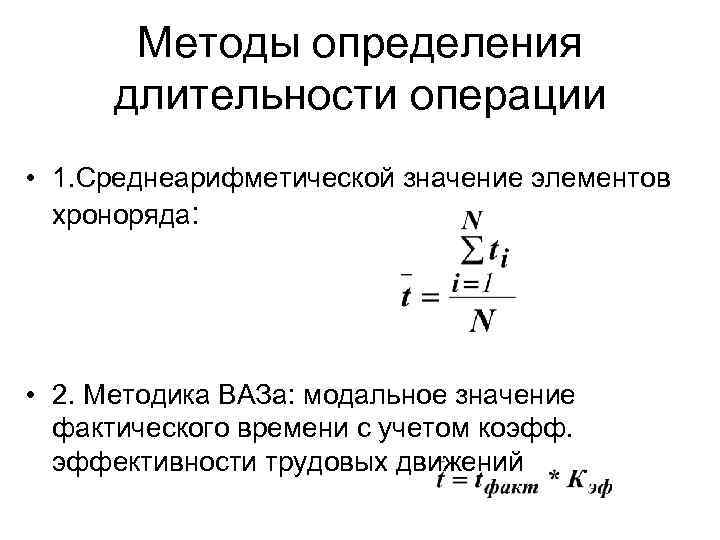 Методы определения длительности операции

• 1.Среднеарифметической значение элементов хроноряда:

$\bar{t} = \frac{\sum_{i=1}^{N} t_i}{N}$

• 2. Методика ВАЗа: модальное значение фактического времени с учетом коэфф. эффективности трудовых движений

$t = t_{факт} * K_{эф}$